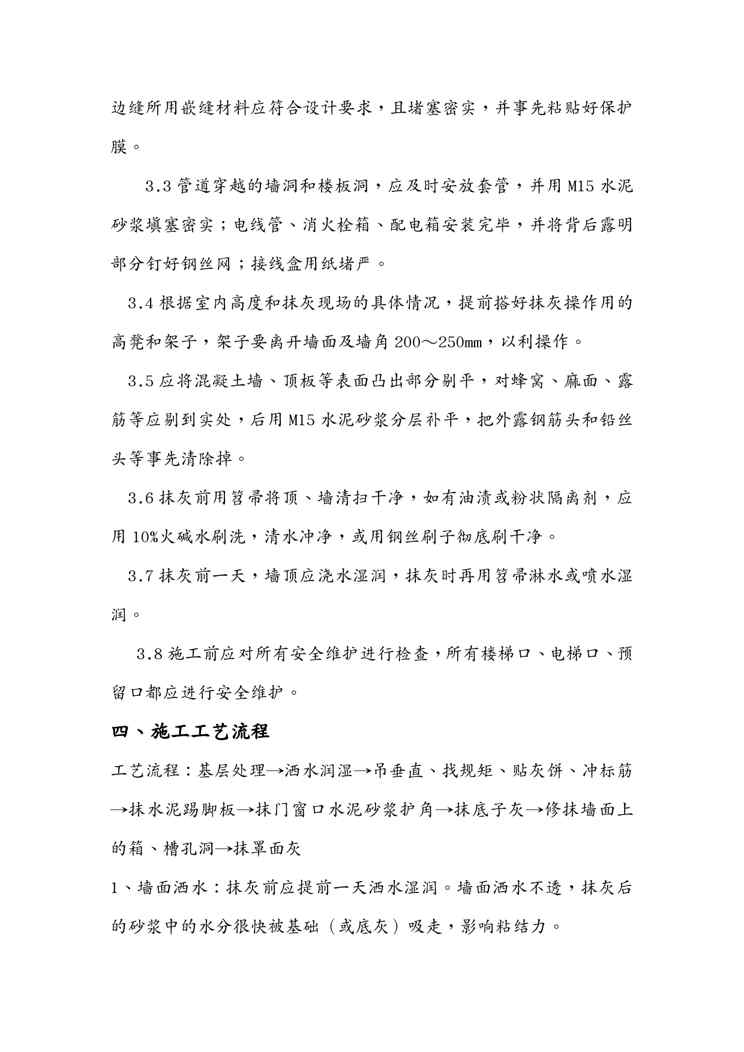 边缝所用嵌缝材料应符合设计要求，且堵塞密实，并事先粘贴好保护膜。

3.3 管道穿越的墙洞和楼板洞，应及时安放套管，并用 M15 水泥砂浆填塞密实；电线管、消火栓箱、配电箱安装完毕，并将背后露明部分钉好钢丝网；接线盒用纸堵严。

3.4 根据室内高度和抹灰现场的具体情况，提前搭好抹灰操作用的高凳和架子，架子要离开墙面及墙角 200～250mm，以利操作。

3.5 应将混凝土墙、顶板等表面凸出部分剔平，对蜂窝、麻面、露筋等应剔到实处，后用 M15 水泥砂浆分层补平，把外露钢筋头和铅丝头等事先清除掉。

3.6 抹灰前用笤帚将顶、墙清扫干净，如有油渍或粉状隔离剂，应用 10%火碱水刷洗，清水冲净，或用钢丝刷子彻底刷干净。

3.7 抹灰前一天，墙顶应浇水湿润，抹灰时再用笤帚淋水或喷水湿润。

3.8 施工前应对所有安全维护进行检查，所有楼梯口、电梯口、预留口都应进行安全维护。

四、施工工艺流程

工艺流程：基层处理→洒水润湿→吊垂直、找规矩、贴灰饼、冲标筋→抹水泥踢脚板→抹门窗口水泥砂浆护角→抹底子灰→修抹墙面上的箱、槽孔洞→抹罩面灰

1、墙面洒水：抹灰前应提前一天洒水湿润。墙面洒水不透，抹灰后的砂浆中的水分很快被基础（或底灰）吸走，影响粘结力。